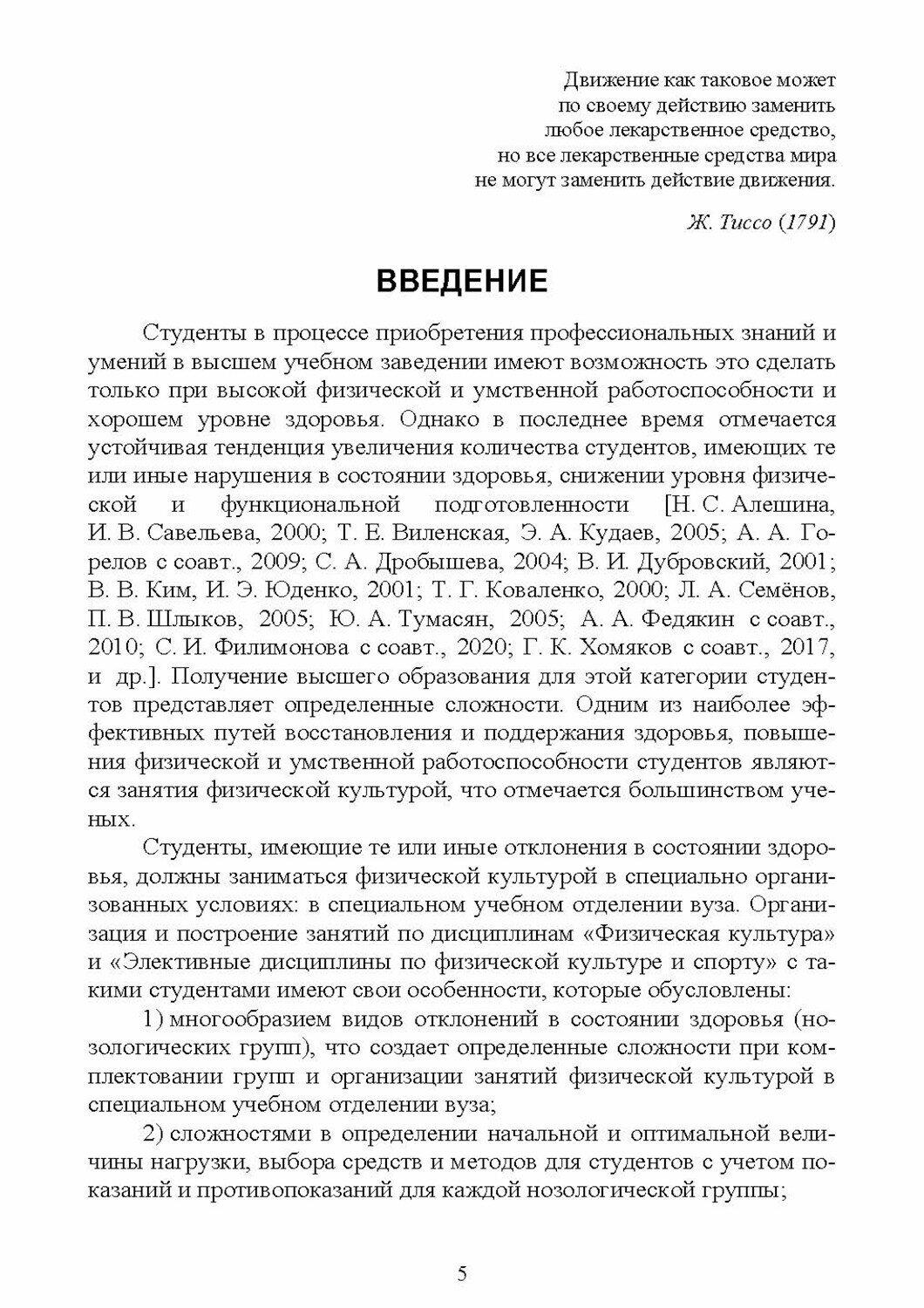 Движение как таковое может
по своему действию заменить
любое лекарственное средство,
но все лекарственные средства мира
не могут заменить действие движения.

Ж. Тиссо (1791)

ВВЕДЕНИЕ

Студенты в процессе приобретения профессиональных знаний и умений в высшем учебном заведении имеют возможность это сделать только при высокой физической и умственной работоспособности и хорошем уровне здоровья. Однако в последнее время отмечается устойчивая тенденция увеличения количества студентов, имеющих те или иные нарушения в состоянии здоровья, снижении уровня физической и функциональной подготовленности [Н. С. Алешина, И. В. Савельева, 2000; Т. Е. Виленская, Э. А. Кудаев, 2005; А. А. Горелов с соавт., 2009; С. А. Дробышева, 2004; В. И. Дубровский, 2001; В. В. Ким, И. Э. Юденко, 2001; Т. Г. Коваленко, 2000; Л. А. Семёнов, П. В. Шлыков, 2005; Ю. А. Тумасян, 2005; А. А. Федякин с соавт., 2010; С. И. Филимонова с соавт., 2020; Г. К. Хомяков с соавт., 2017, и др.]. Получение высшего образования для этой категории студентов представляет определенные сложности. Одним из наиболее эффективных путей восстановления и поддержания здоровья, повышения физической и умственной работоспособности студентов являются занятия физической культурой, что отмечается большинством ученых.

Студенты, имеющие те или иные отклонения в состоянии здоровья, должны заниматься физической культурой в специально организованных условиях: в специальном учебном отделении вуза. Организация и построение занятий по дисциплинам «Физическая культура» и «Элективные дисциплины по физической культуре и спорту» с такими студентами имеют свои особенности, которые обусловлены:

1) многообразием видов отклонений в состоянии здоровья (нозологических групп), что создает определенные сложности при комплектовании групп и организации занятий физической культурой в специальном учебном отделении вуза;

2) сложностями в определении начальной и оптимальной величины нагрузки, выбора средств и методов для студентов с учетом показаний и противопоказаний для каждой нозологической группы;

5